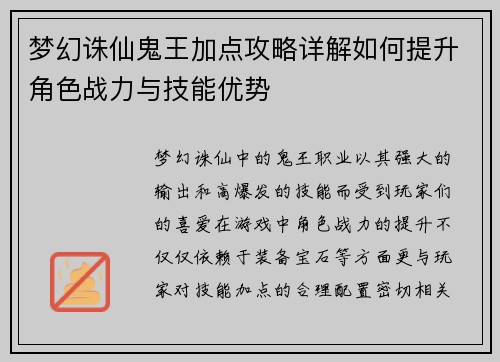 梦幻诛仙鬼王加点攻略详解如何提升角色战力与技能优势

梦幻诛仙中的鬼王职业以其强大的输出和高爆发的技能而受到玩家们的喜爱在游戏中角色战力的提升不仅仅依赖于装备宝石等方面更与玩家对技能加点的合理配置密切相关